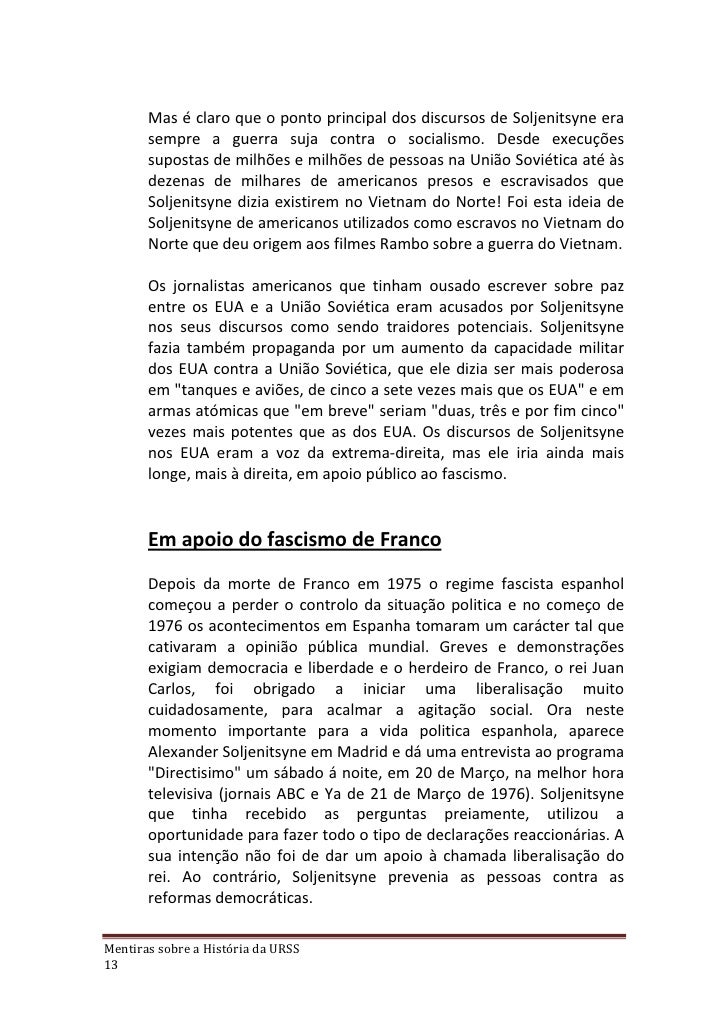 Mas é claro que o ponto principal dos discursos de Soljenitsyne era sempre a guerra suja contra o socialismo. Desde execuções supostas de milhões e milhões de pessoas na União Soviética até às dezenas de milhares de americanos presos e escravisados que Soljenitsyne dizia existirem no Vietnam do Norte! Foi esta ideia de Soljenitsyne de americanos utilizados como escravos no Vietnam do Norte que deu origem aos filmes Rambo sobre a guerra do Vietnam.

Os jornalistas americanos que tinham ousado escrever sobre paz entre os EUA e a União Soviética eram acusados por Soljenitsyne nos seus discursos como sendo traidores potenciais. Soljenitsyne fazia também propaganda por um aumento da capacidade militar dos EUA contra a União Soviética, que ele dizia ser mais poderosa em "tanques e aviões, de cinco a sete vezes mais que os EUA" e em armas atómicas que "em breve" seriam "duas, três e por fim cinco" vezes mais potentes que as dos EUA. Os discursos de Soljenitsyne nos EUA eram a voz da extrema-direita, mas ele iria ainda mais longe, mais à direita, em apoio público ao fascismo.

Em apoio do fascismo de Franco

Depois da morte de Franco em 1975 o regime fascista espanhol começou a perder o controlo da situação politica e no começo de 1976 os acontecimentos em Espanha tomaram um carácter tal que cativaram a opinião pública mundial. Greves e demonstrações exigiam democracia e liberdade e o herdeiro de Franco, o rei Juan Carlos, foi obrigado a iniciar uma liberalisação muito cuidadosamente, para acalmar a agitação social. Ora neste momento importante para a vida politica espanhola, aparece Alexander Soljenitsyne em Madrid e dá uma entrevista ao programa "Directisimo" um sábado á noite, em 20 de Março, na melhor hora televisiva (jornais ABC e Ya de 21 de Março de 1976). Soljenitsyne que tinha recebido as perguntas preiamente, utilizou a oportunidade para fazer todo o tipo de declarações reaccionárias. A sua intenção não foi de dar um apoio à chamada liberalisação do rei. Ao contrário, Soljenitsyne prevenia as pessoas contra as reformas democráticas.

Mentiras sobre a História da URSS
13